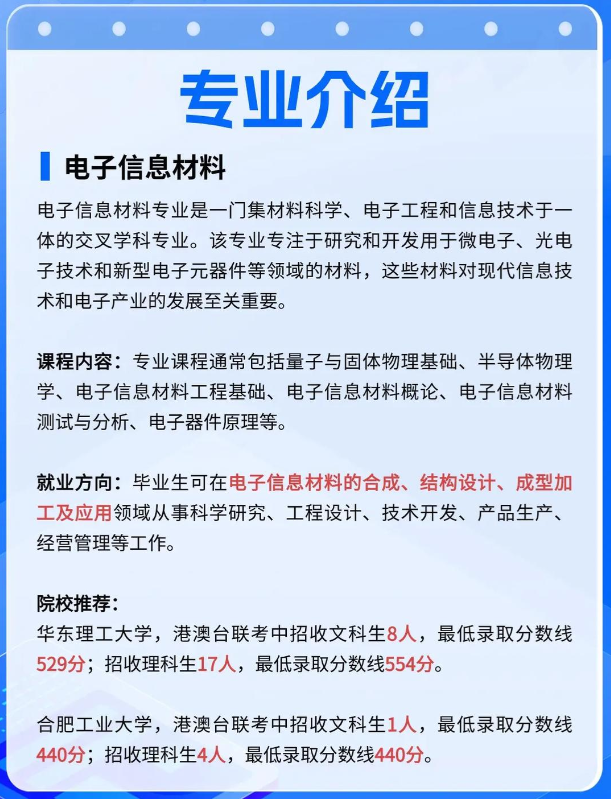 专业介绍

电子信息材料

电子信息材料专业是一门集材料科学、电子工程和信息技术于一体的交叉学科专业。该专业专注于研究和开发用于微电子、光电子技术和新型电子元器件等领域的材料，这些材料对现代信息技术和电子产业的发展至关重要。

课程内容：专业课程通常包括量子与固体物理基础、半导体物理学、电子信息材料工程基础、电子信息材料概论、电子信息材料测试与分析、电子器件原理等。

就业方向：毕业生可在电子信息材料的合成、结构设计、成型加工及应用领域从事科学研究、工程设计、技术开发、产品生产、经营管理等工作。

院校推荐：
华东理工大学，港澳台联考中招收文科生8人，最低录取分数线529分；招收理科生17人，最低录取分数线554分。

合肥工业大学，港澳台联考中招收文科生1人，最低录取分数线440分；招收理科生4人，最低录取分数线440分。